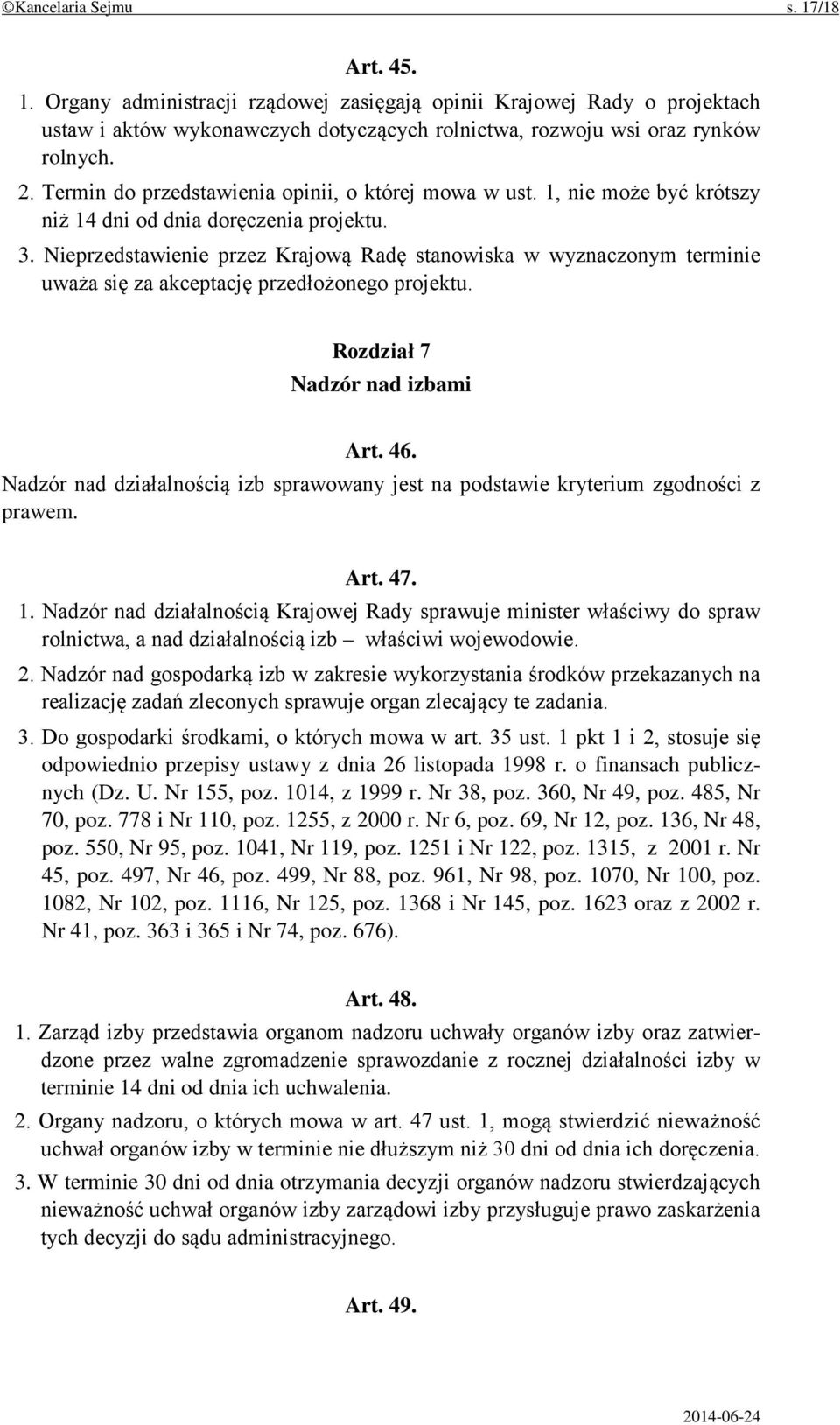 ©Kancelaria Sejmu s. 17/18

Art. 45.

1. Organy administracji rządowej zasięgają opinii Krajowej Rady o projektach ustaw i aktów wykonawczych dotyczących rolnictwa, rozwoju wsi oraz rynków rolnych.

2. Termin do przedstawienia opinii, o której mowa w ust. 1, nie może być krótszy niż 14 dni od dnia doręczenia projektu.

3. Nieprzedstawienie przez Krajową Radę stanowiska w wyznaczonym terminie uważa się za akceptację przedłożonego projektu.

Rozdział 7
Nadzór nad izbami

Art. 46.

Nadzór nad działalnością izb sprawowany jest na podstawie kryterium zgodności z prawem.

Art. 47.

1. Nadzór nad działalnością Krajowej Rady sprawuje minister właściwy do spraw rolnictwa, a nad działalnością izb – właściwi wojewodowie.

2. Nadzór nad gospodarką izb w zakresie wykorzystania środków przekazanych na realizację zadań zleconych sprawuje organ zlecający te zadania.

3. Do gospodarki środkami, o których mowa w art. 35 ust. 1 pkt 1 i 2, stosuje się odpowiednio przepisy ustawy z dnia 26 listopada 1998 r. o finansach publicznych (Dz. U. Nr 155, poz. 1014, z 1999 r. Nr 38, poz. 360, Nr 49, poz. 485, Nr 70, poz. 778 i Nr 110, poz. 1255, z 2000 r. Nr 6, poz. 69, Nr 12, poz. 136, Nr 48, poz. 550, Nr 95, poz. 1041, Nr 119, poz. 1251 i Nr 122, poz. 1315, z 2001 r. Nr 45, poz. 497, Nr 46, poz. 499, Nr 88, poz. 961, Nr 98, poz. 1070, Nr 100, poz. 1082, Nr 102, poz. 1116, Nr 125, poz. 1368 i Nr 145, poz. 1623 oraz z 2002 r. Nr 41, poz. 363 i 365 i Nr 74, poz. 676).

Art. 48.

1. Zarząd izby przedstawia organom nadzoru uchwały organów izby oraz zatwierdzone przez walne zgromadzenie sprawozdanie z rocznej działalności izby w terminie 14 dni od dnia ich uchwalenia.

2. Organy nadzoru, o których mowa w art. 47 ust. 1, mogą stwierdzić nieważność uchwał organów izby w terminie nie dłuższym niż 30 dni od dnia ich doręczenia.

3. W terminie 30 dni od dnia otrzymania decyzji organów nadzoru stwierdzających nieważność uchwał organów izby zarządowi izby przysługuje prawo zaskarżenia tych decyzji do sądu administracyjnego.

Art. 49.

2014-06-24